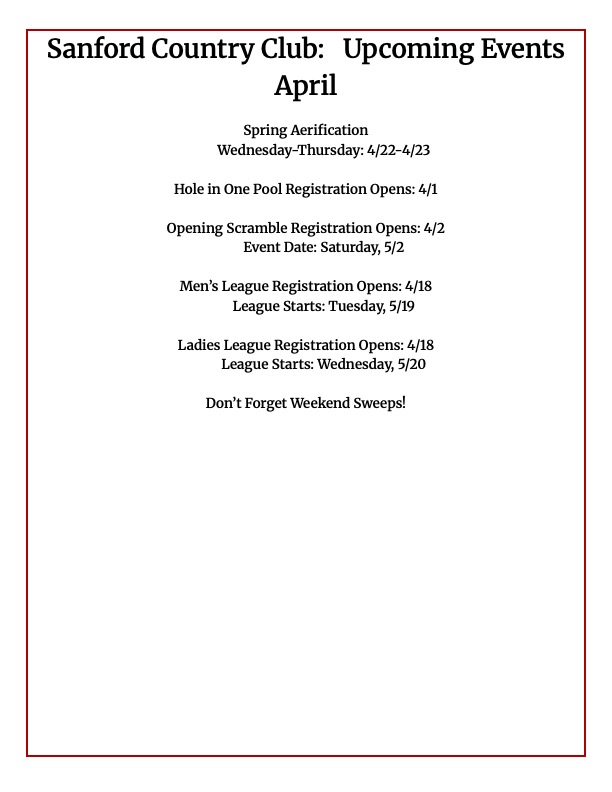 Sanford Country Club: Upcoming Events
April

Spring Aerification
Wednesday-Thursday: 4/22-4/23

Hole in One Pool Registration Opens: 4/1

Opening Scramble Registration Opens: 4/2
Event Date: Saturday, 5/2

Men's League Registration Opens: 4/18
League Starts: Tuesday, 5/19

Ladies League Registration Opens: 4/18
League Starts: Wednesday, 5/20

Don't Forget Weekend Sweeps!